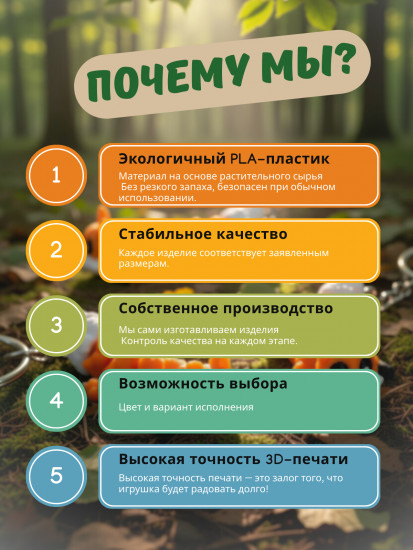 ПОЧЕМУ МЫ?

1

Экологичный PLA-пластик

Материал на основе растительного сырья
Без резкого запаха, безопасен при обычном использовании.

2

Стабильное качество

Каждое изделие соответствует заявленным размерам.

3

Собственное производство

Мы сами изготавливаем изделия
Контроль качества на каждом этапе.

4

Возможность выбора

Цвет и вариант исполнения

5

Высокая точность 3D-печати

Высокая точность печати — это залог того, что игрушка будет радовать долго!